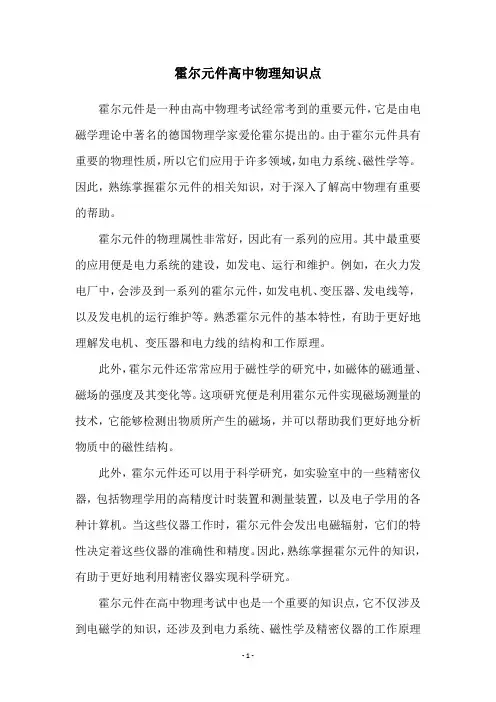 霍尔元件高中物理知识点

霍尔元件是一种由高中物理考试经常考到的重要元件，它是由电磁学理论中著名的德国物理学家爱伦霍尔提出的。由于霍尔元件具有重要的物理性质，所以它们应用于许多领域，如电力系统、磁性学等。因此，熟练掌握霍尔元件的相关知识，对于深入了解高中物理有重要的帮助。

霍尔元件的物理属性非常好，因此有一系列的应用。其中最重要的应用便是电力系统的建设，如发电、运行和维护。例如，在火力发电厂中，会涉及到一系列的霍尔元件，如发电机、变压器、发电线等，以及发电机的运行维护等。熟悉霍尔元件的基本特性，有助于更好地理解发电机、变压器和电力线的结构和工作原理。

此外，霍尔元件还常常应用于磁性学的研究中，如磁体的磁通量、磁场的强度及其变化等。这项研究便是利用霍尔元件实现磁场测量的技术，它能够检测出物质所产生的磁场，并可以帮助我们更好地分析物质中的磁性结构。

此外，霍尔元件还可以用于科学研究，如实验室中的一些精密仪器，包括物理学用的高精度计时装置和测量装置，以及电子学用的各种计算机。当这些仪器工作时，霍尔元件会发出电磁辐射，它们的特性决定着这些仪器的准确性和精度。因此，熟练掌握霍尔元件的知识，有助于更好地利用精密仪器实现科学研究。

霍尔元件在高中物理考试中也是一个重要的知识点，它不仅涉及到电磁学的知识，还涉及到电力系统、磁性学及精密仪器的工作原理

- 1 -